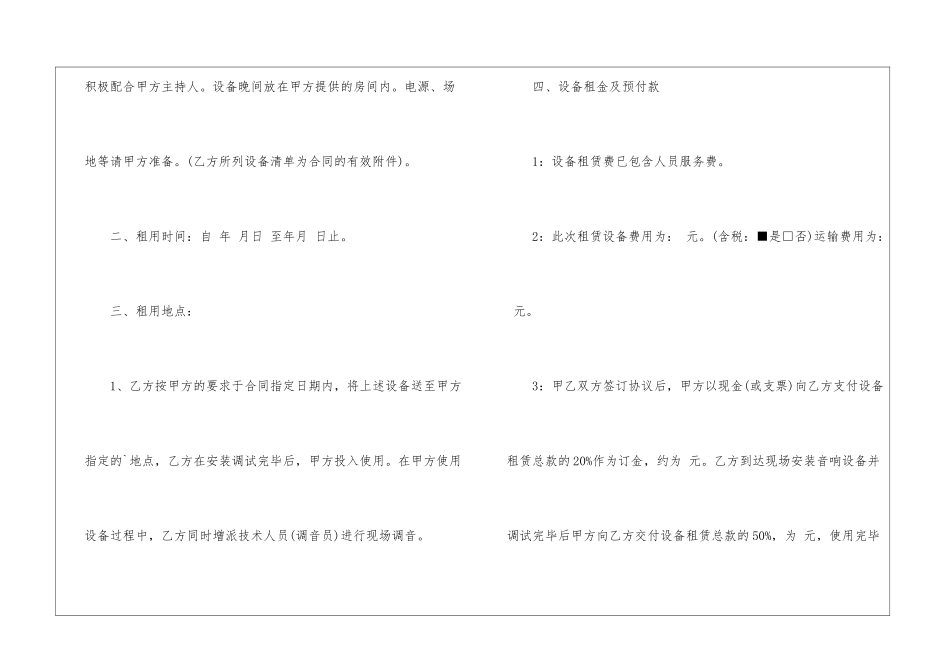 积极配合甲方主持人。设备晚间放在甲方提供的房间内。电源、场地等请甲方准备。(乙方所列设备清单为合同的有效附件)。

二、租用时间：自 年 月日 至年月 日止。

三、租用地点：

1、乙方按甲方的要求于合同指定日期内，将上述设备送至甲方指定的`地点，乙方在安装调试完毕后，甲方投入使用。在甲方使用设备过程中，乙方同时增派技术人员(调音员)进行现场调音。

四、设备租金及预付款

1：设备租赁费已包含人员服务费。

2：此次租赁设备费用为： 元。(含税：■是☐否)运输费用为：元。

3：甲乙双方签订协议后，甲方以现金(或支票)向乙方支付设备租赁总款的20%作为订金，约为 元。乙方到达现场安装音响设备并调试完毕后甲方向乙方交付设备租赁总款的50%，为 元，使用完毕